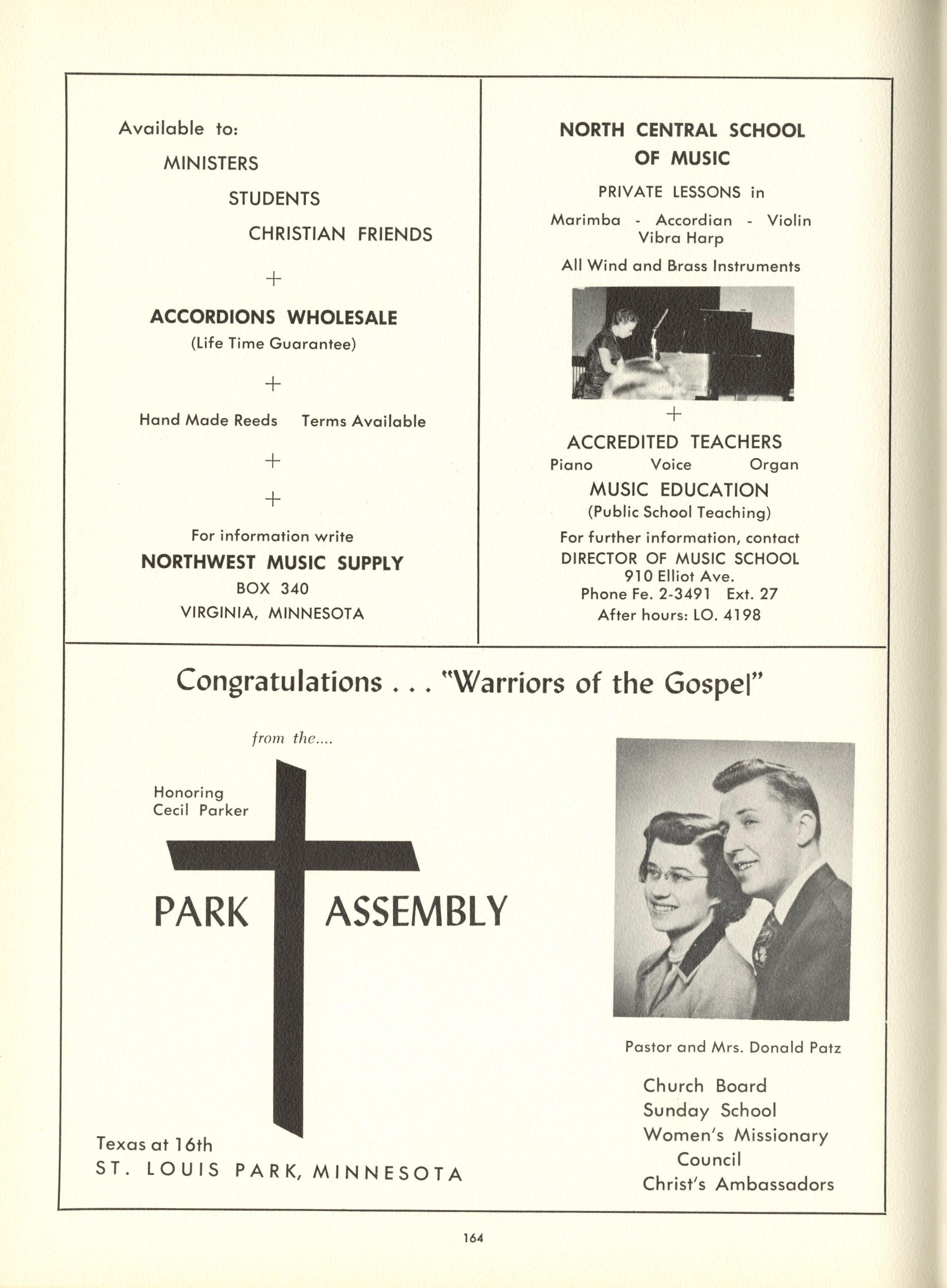 Available to:

MINISTERS

STUDENTS

CHRISTIAN FRIENDS

+

ACCORDIONS WHOLESALE
(Life Time Guarantee)

+

Hand Made Reeds Terms Available

+

+

For information write
NORTHWEST MUSIC SUPPLY
BOX 340
VIRGINIA, MINNESOTA

NORTH CENTRAL SCHOOL OF MUSIC

PRIVATE LESSONS in

Marimba - Accordian - Violin
Vibra Harp

All Wind and Brass Instruments

+

ACCREDITED TEACHERS
Piano Voice Organ
MUSIC EDUCATION
(Public School Teaching)
For further information, contact
DIRECTOR OF MUSIC SCHOOL
910 Elliot Ave.
Phone Fe. 2-3491 Ext. 27
After hours: LO. 4198

Congratulations . . . "Warriors of the Gospel"

from the....

Honoring
Cecil Parker

PARK ASSEMBLY

Texas at 16th
ST. LOUIS PARK, MINNESOTA

Pastor and Mrs. Donald Patz

Church Board
Sunday School
Women's Missionary Council
Christ's Ambassadors

164